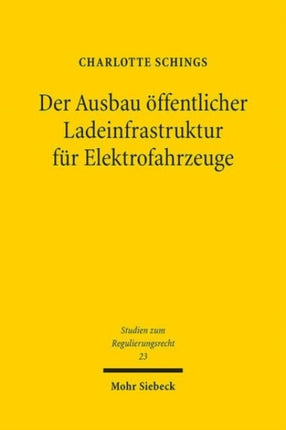 CHARLOTTE SCHINGS

Der Ausbau öffentlicher Ladeinfrastruktur für Elektrofahrzeuge

Studien zum Regulierungsrecht
23

Mohr Siebeck